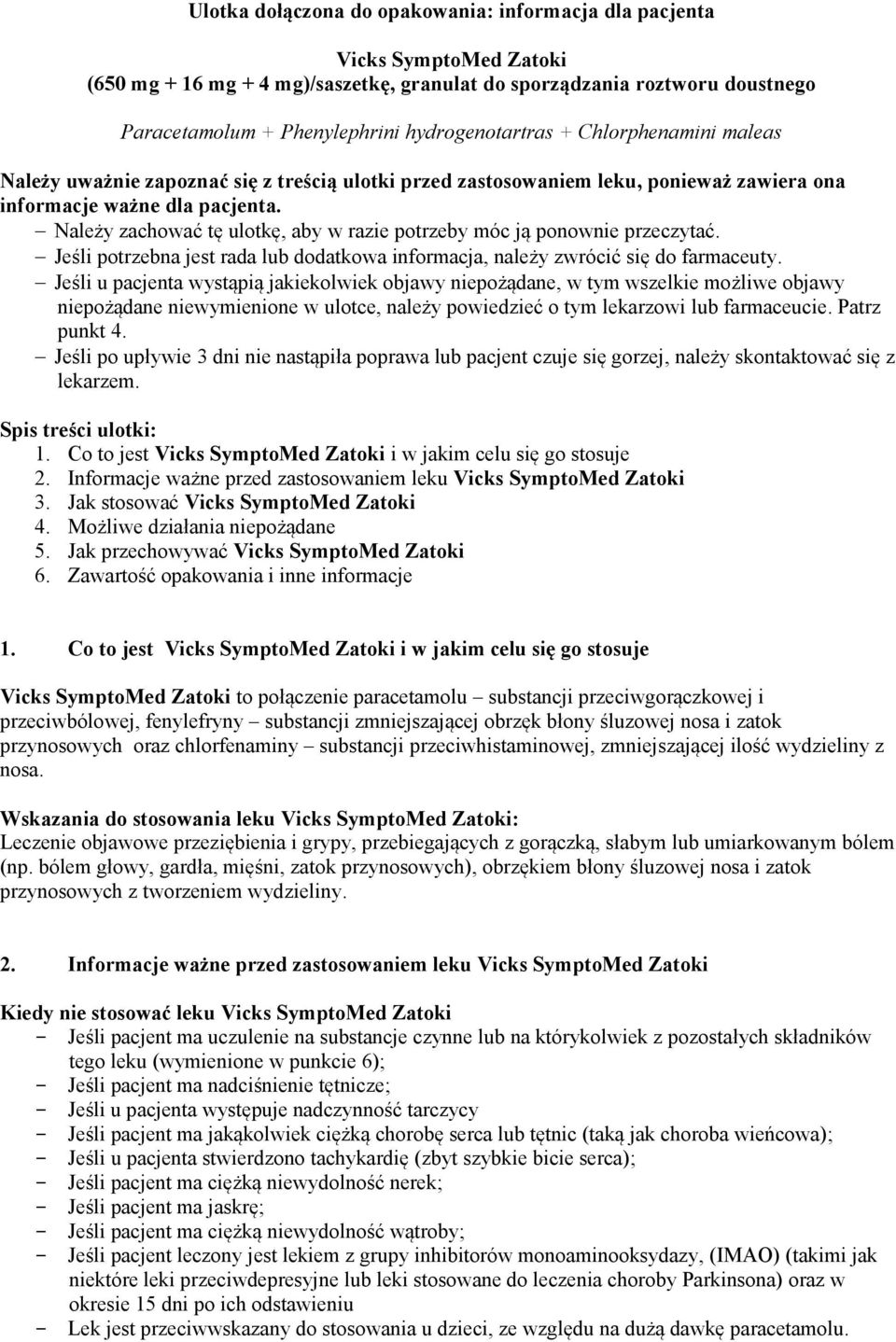 Ulotka dołączona do opakowania: informacja dla pacjenta

Vicks SymptoMed Zatoki
(650 mg + 16 mg + 4 mg)/saszetkę, granulat do sporządzania roztworu doustnego

Paracetamolum + Phenylephrini hydrogenotartras + Chlorphenamini maleas

Należy uważnie zapoznać się z treścią ulotki przed zastosowaniem leku, ponieważ zawiera ona informacje ważne dla pacjenta.
– Należy zachować tę ulotkę, aby w razie potrzeby móc ją ponownie przeczytać.
– Jeśli potrzebna jest rada lub dodatkowa informacja, należy zwrócić się do farmaceuty.
– Jeśli u pacjenta wystąpią jakiekolwiek objawy niepożądane, w tym wszelkie możliwe objawy niepożądane niewymienione w ulotce, należy powiedzieć o tym lekarzowi lub farmaceucie. Patrz punkt 4.
– Jeśli po upływie 3 dni nie nastąpiła poprawa lub pacjent czuje się gorzej, należy skontaktować się z lekarzem.

Spis treści ulotki:
1. Co to jest Vicks SymptoMed Zatoki i w jakim celu się go stosuje
2. Informacje ważne przed zastosowaniem leku Vicks SymptoMed Zatoki
3. Jak stosować Vicks SymptoMed Zatoki
4. Możliwe działania niepożądane
5. Jak przechowywać Vicks SymptoMed Zatoki
6. Zawartość opakowania i inne informacje

1. Co to jest Vicks SymptoMed Zatoki i w jakim celu się go stosuje

Vicks SymptoMed Zatoki to połączenie paracetamolu – substancji przeciwgorączkowej i przeciwbólowej, fenylefryny – substancji zmniejszającej obrzęk błony śluzowej nosa i zatok przynosowych oraz chlorfenaminy – substancji przeciwhistaminowej, zmniejszającej ilość wydzieliny z nosa.

Wskazania do stosowania leku Vicks SymptoMed Zatoki:
Leczenie objawowe przeziębienia i grypy, przebiegających z gorączką, słabym lub umiarkowanym bólem (np. bólem głowy, gardła, mięśni, zatok przynosowych), obrzękiem błony śluzowej nosa i zatok przynosowych z tworzeniem wydzieliny.

2. Informacje ważne przed zastosowaniem leku Vicks SymptoMed Zatoki

Kiedy nie stosować leku Vicks SymptoMed Zatoki
- Jeśli pacjent ma uczulenie na substancje czynne lub na którykolwiek z pozostałych składników tego leku (wymienione w punkcie 6);
- Jeśli pacjent ma nadciśnienie tętnicze;
- Jeśli u pacjenta występuje nadczynność tarczycy
- Jeśli pacjent ma jakąkolwiek ciężką chorobę serca lub tętnic (taką jak choroba wieńcowa);
- Jeśli u pacjenta stwierdzono tachykardię (zbyt szybkie bicie serca);
- Jeśli pacjent ma ciężką niewydolność nerek;
- Jeśli pacjent ma jaskrę;
- Jeśli pacjent ma ciężką niewydolność wątroby;
- Jeśli pacjent leczony jest lekiem z grupy inhibitorów monoaminooksydazy, (IMAO) (takimi jak niektóre leki przeciwdepresyjne lub leki stosowane do leczenia choroby Parkinsona) oraz w okresie 15 dni po ich odstawieniu
- Lek jest przeciwwskazany do stosowania u dzieci, ze względu na dużą dawkę paracetamolu.